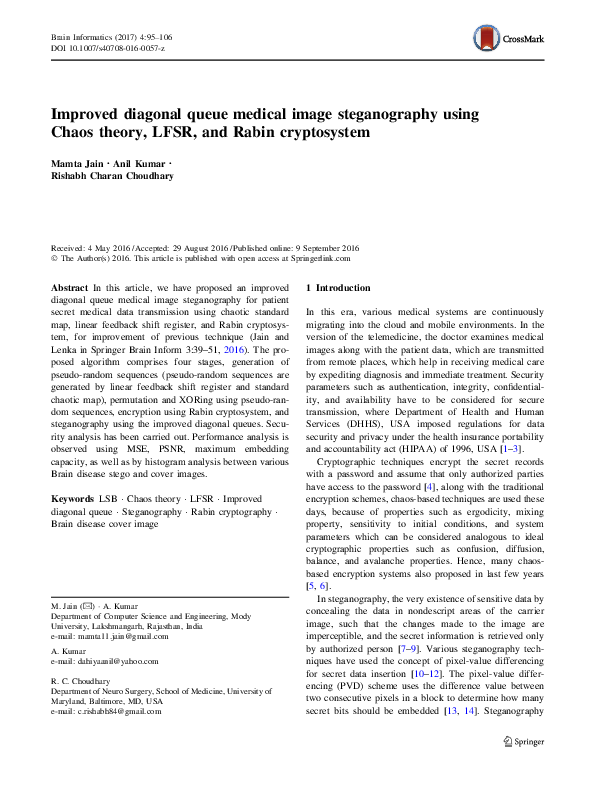 Brain Informatics (2017) 4:95–106
DOI 10.1007/s40708-016-0057-z

CrossMark

Improved diagonal queue medical image steganography using Chaos theory, LFSR, and Rabin cryptosystem

Mamta Jain · Anil Kumar · Rishabh Charan Choudhary

Received: 4 May 2016 / Accepted: 29 August 2016 / Published online: 9 September 2016
© The Author(s) 2016. This article is published with open access at Springerlink.com

Abstract In this article, we have proposed an improved diagonal queue medical image steganography for patient secret medical data transmission using chaotic standard map, linear feedback shift register, and Rabin cryptosystem, for improvement of previous technique (Jain and Lenka in Springer Brain Inform 3:39–51, 2016). The proposed algorithm comprises four stages, generation of pseudo-random sequences (pseudo-random sequences are generated by linear feedback shift register and standard chaotic map), permutation and XORing using pseudo-random sequences, encryption using Rabin cryptosystem, and steganography using the improved diagonal queues. Security analysis has been carried out. Performance analysis is observed using MSE, PSNR, maximum embedding capacity, as well as by histogram analysis between various Brain disease stego and cover images.

Keywords LSB · Chaos theory · LFSR · Improved diagonal queue · Steganography · Rabin cryptography · Brain disease cover image

M. Jain (✉) · A. Kumar
Department of Computer Science and Engineering, Mody University, Lakshmangarh, Rajasthan, India
e-mail: mamta11.jain@gmail.com

A. Kumar
e-mail: dahiyaanil@yahoo.com

R. C. Choudhary
Department of Neuro Surgery, School of Medicine, University of Maryland, Baltimore, MD, USA
e-mail: c.rishabh84@gmail.com

1 Introduction

In this era, various medical systems are continuously migrating into the cloud and mobile environments. In the version of the telemedicine, the doctor examines medical images along with the patient data, which are transmitted from remote places, which help in receiving medical care by expediting diagnosis and immediate treatment. Security parameters such as authentication, integrity, confidentiality, and availability have to be considered for secure transmission, where Department of Health and Human Services (DHHS), USA imposed regulations for data security and privacy under the health insurance portability and accountability act (HIPAA) of 1996, USA [1–3].

Cryptographic techniques encrypt the secret records with a password and assume that only authorized parties have access to the password [4], along with the traditional encryption schemes, chaos-based techniques are used these days, because of properties such as ergodicity, mixing property, sensitivity to initial conditions, and system parameters which can be considered analogous to ideal cryptographic properties such as confusion, diffusion, balance, and avalanche properties. Hence, many chaos-based encryption systems also proposed in last few years [5, 6].

In steganography, the very existence of sensitive data by concealing the data in nondescript areas of the carrier image, such that the changes made to the image are imperceptible, and the secret information is retrieved only by authorized person [7–9]. Various steganography techniques have used the concept of pixel-value differencing for secret data insertion [10–12]. The pixel-value differencing (PVD) scheme uses the difference value between two consecutive pixels in a block to determine how many secret bits should be embedded [13, 14]. Steganography

Springer